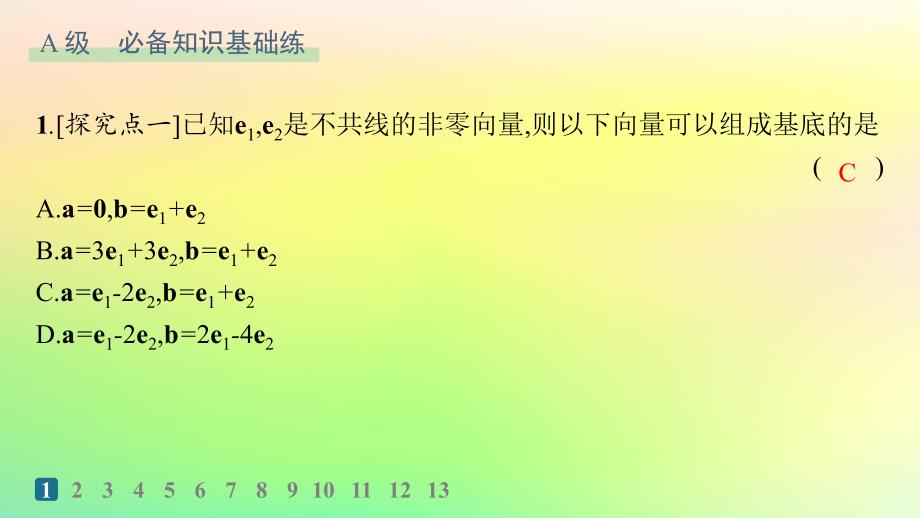 A 级　必备知识基础练

1.[探究点一]已知$\mathbf{e}_1,\mathbf{e}_2$是不共线的非零向量,则以下向量可以组成基底的是 ( C )

A.$\mathbf{a}=\mathbf{0},\mathbf{b}=\mathbf{e}_1+\mathbf{e}_2$

B.$\mathbf{a}=3\mathbf{e}_1+3\mathbf{e}_2,\mathbf{b}=\mathbf{e}_1+\mathbf{e}_2$

C.$\mathbf{a}=\mathbf{e}_1-2\mathbf{e}_2,\mathbf{b}=\mathbf{e}_1+\mathbf{e}_2$

D.$\mathbf{a}=\mathbf{e}_1-2\mathbf{e}_2,\mathbf{b}=2\mathbf{e}_1-4\mathbf{e}_2$

1 2 3 4 5 6 7 8 9 10 11 12 13